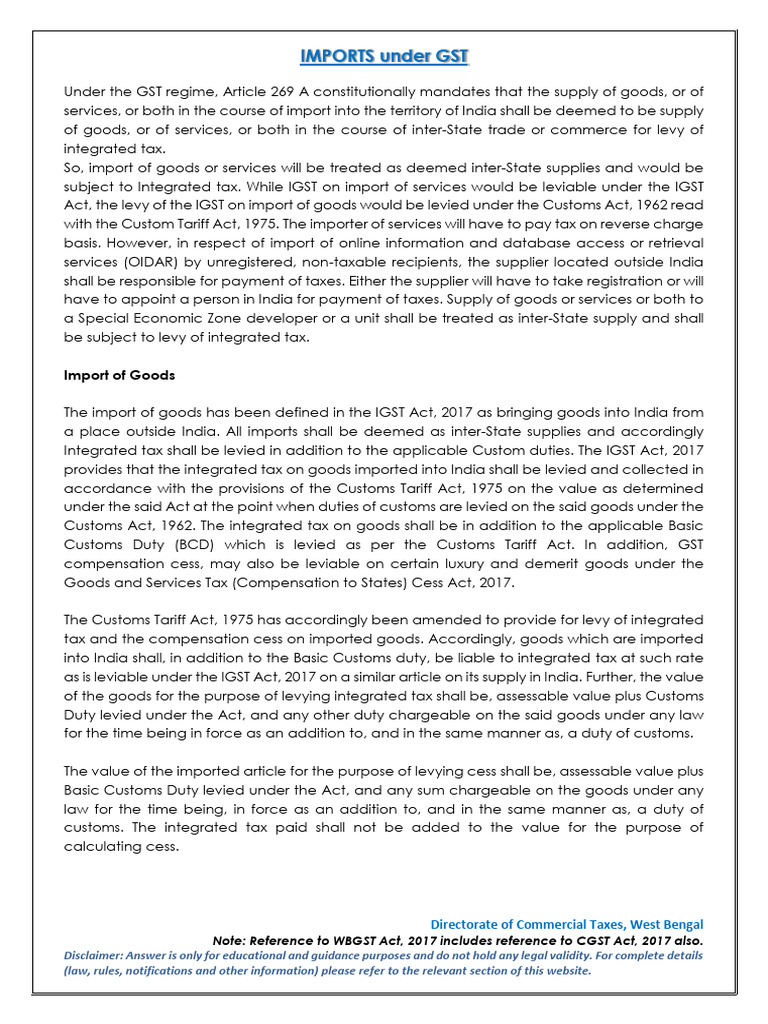 IMPORTS under GST

Under the GST regime, Article 269 A constitutionally mandates that the supply of goods, or of services, or both in the course of import into the territory of India shall be deemed to be supply of goods, or of services, or both in the course of inter-State trade or commerce for levy of integrated tax.
So, import of goods or services will be treated as deemed inter-State supplies and would be subject to Integrated tax. While IGST on import of services would be leviable under the IGST Act, the levy of the IGST on import of goods would be levied under the Customs Act, 1962 read with the Custom Tariff Act, 1975. The importer of services will have to pay tax on reverse charge basis. However, in respect of import of online information and database access or retrieval services (OIDAR) by unregistered, non-taxable recipients, the supplier located outside India shall be responsible for payment of taxes. Either the supplier will have to take registration or will have to appoint a person in India for payment of taxes. Supply of goods or services or both to a Special Economic Zone developer or a unit shall be treated as inter-State supply and shall be subject to levy of integrated tax.

Import of Goods

The import of goods has been defined in the IGST Act, 2017 as bringing goods into India from a place outside India. All imports shall be deemed as inter-State supplies and accordingly Integrated tax shall be levied in addition to the applicable Custom duties. The IGST Act, 2017 provides that the integrated tax on goods imported into India shall be levied and collected in accordance with the provisions of the Customs Tariff Act, 1975 on the value as determined under the said Act at the point when duties of customs are levied on the said goods under the Customs Act, 1962. The integrated tax on goods shall be in addition to the applicable Basic Customs Duty (BCD) which is levied as per the Customs Tariff Act. In addition, GST compensation cess, may also be leviable on certain luxury and demerit goods under the Goods and Services Tax (Compensation to States) Cess Act, 2017.

The Customs Tariff Act, 1975 has accordingly been amended to provide for levy of integrated tax and the compensation cess on imported goods. Accordingly, goods which are imported into India shall, in addition to the Basic Customs duty, be liable to integrated tax at such rate as is leviable under the IGST Act, 2017 on a similar article on its supply in India. Further, the value of the goods for the purpose of levying integrated tax shall be, assessable value plus Customs Duty levied under the Act, and any other duty chargeable on the said goods under any law for the time being in force as an addition to, and in the same manner as, a duty of customs.

The value of the imported article for the purpose of levying cess shall be, assessable value plus Basic Customs Duty levied under the Act, and any sum chargeable on the goods under any law for the time being, in force as an addition to, and in the same manner as, a duty of customs. The integrated tax paid shall not be added to the value for the purpose of calculating cess.

Directorate of Commercial Taxes, West Bengal
Note: Reference to WBGST Act, 2017 includes reference to CGST Act, 2017 also.
Disclaimer: Answer is only for educational and guidance purposes and do not hold any legal validity. For complete details (law, rules, notifications and other information) please refer to the relevant section of this website.